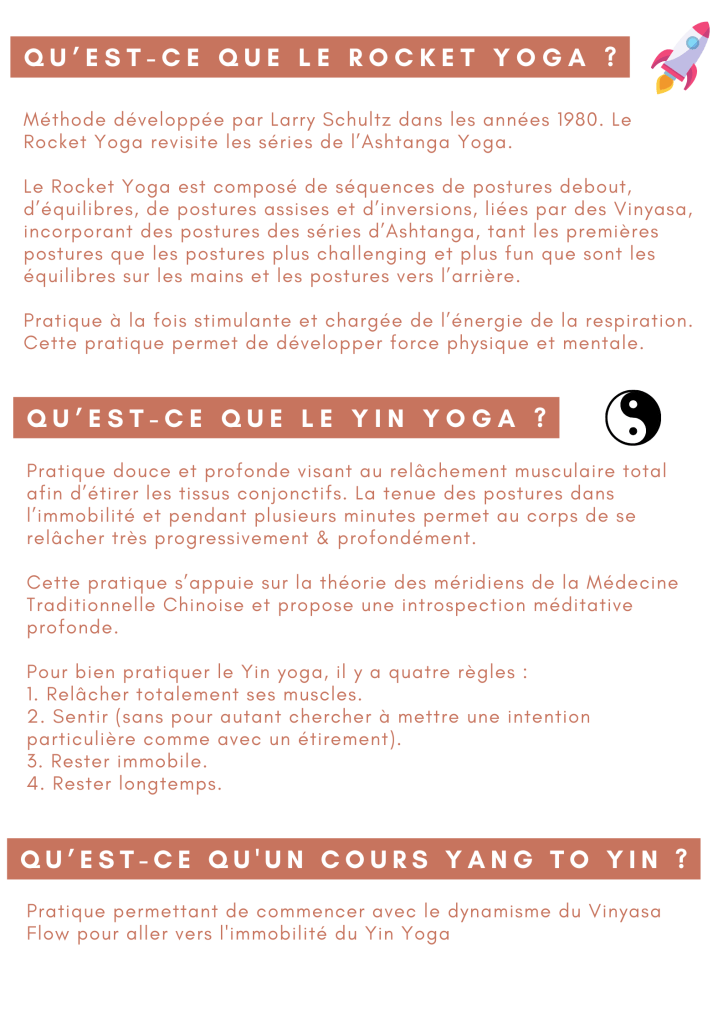 QU'EST-CE QUE LE ROCKET YOGA ?

Méthode développée par Larry Schultz dans les années 1980. Le Rocket Yoga revisite les séries de l'Ashtanga Yoga.

Le Rocket Yoga est composé de séquences de postures debout, d'équilibres, de postures assises et d'inversions, liées par des Vinyasa, incorporant des postures des séries d'Ashtanga, tant les premières postures que les postures plus challenging et plus fun que sont les équilibres sur les mains et les postures vers l'arrière.

Pratique à la fois stimulante et chargée de l'énergie de la respiration. Cette pratique permet de développer force physique et mentale.

QU'EST-CE QUE LE YIN YOGA ?

Pratique douce et profonde visant au relâchement musculaire total afin d'étirer les tissus conjonctifs. La tenue des postures dans l'immobilité et pendant plusieurs minutes permet au corps de se relâcher très progressivement & profondément.

Cette pratique s'appuie sur la théorie des méridiens de la Médecine Traditionnelle Chinoise et propose une introspection méditative profonde.

Pour bien pratiquer le Yin yoga, il y a quatre règles :
1. Relâcher totalement ses muscles.
2. Sentir (sans pour autant chercher à mettre une intention particulière comme avec un étirement).
3. Rester immobile.
4. Rester longtemps.

QU'EST-CE QU'UN COURS YANG TO YIN ?

Pratique permettant de commencer avec le dynamisme du Vinyasa Flow pour aller vers l'immobilité du Yin Yoga